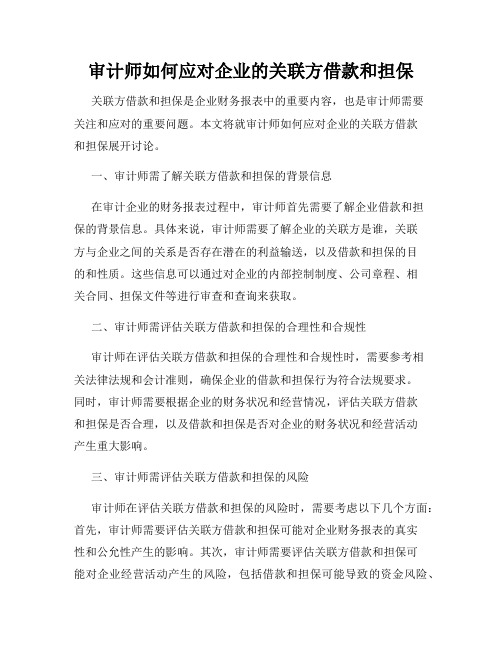 审计师如何应对企业的关联方借款和担保

关联方借款和担保是企业财务报表中的重要内容，也是审计师需要关注和应对的重要问题。本文将就审计师如何应对企业的关联方借款和担保展开讨论。

一、审计师需了解关联方借款和担保的背景信息

在审计企业的财务报表过程中，审计师首先需要了解企业借款和担保的背景信息。具体来说，审计师需要了解企业的关联方是谁，关联方与企业之间的关系是否存在潜在的利益输送，以及借款和担保的目的和性质。这些信息可以通过对企业的内部控制制度、公司章程、相关合同、担保文件等进行审查和查询来获取。

二、审计师需评估关联方借款和担保的合理性和合规性

审计师在评估关联方借款和担保的合理性和合规性时，需要参考相关法律法规和会计准则，确保企业的借款和担保行为符合法规要求。同时，审计师需要根据企业的财务状况和经营情况，评估关联方借款和担保是否合理，以及借款和担保是否对企业的财务状况和经营活动产生重大影响。

三、审计师需评估关联方借款和担保的风险

审计师在评估关联方借款和担保的风险时，需要考虑以下几个方面：首先，审计师需要评估关联方借款和担保可能对企业财务报表的真实性和公允性产生的影响。其次，审计师需要评估关联方借款和担保可能对企业经营活动产生的风险，包括借款和担保可能导致的资金风险、